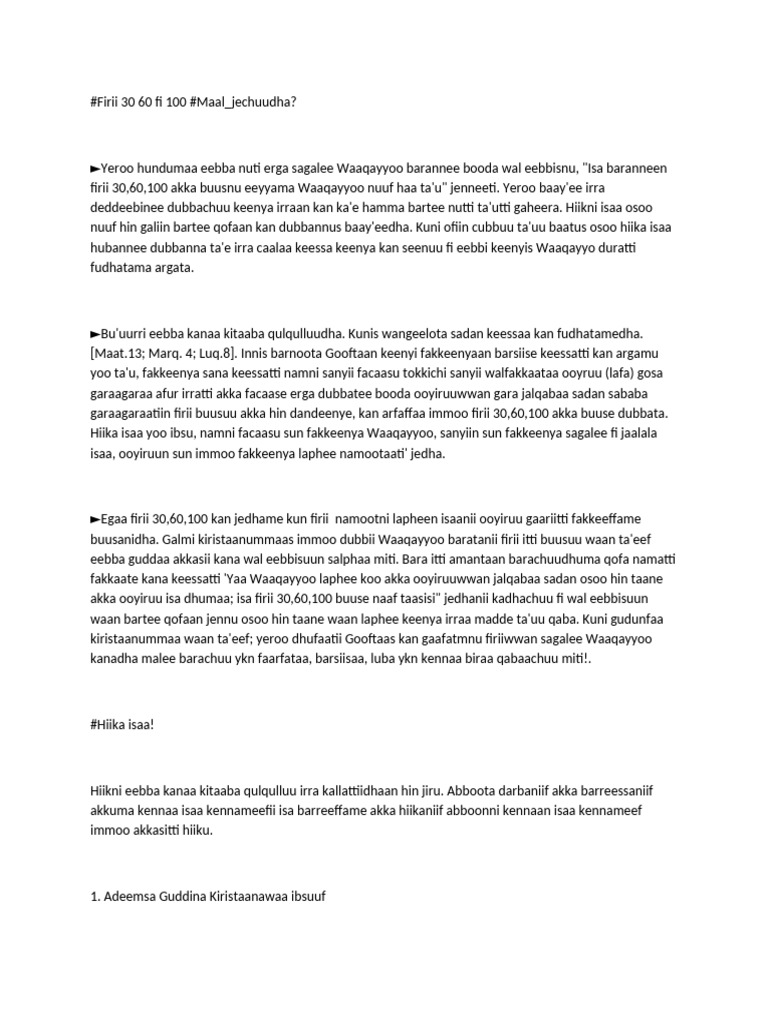 #Firii 30 60 fi 100 #Maal_jechuudha?

►Yeroo hundumaa eebba nuti erga sagalee Waaqayyoo barannee booda wal eebbisnu, "Isa baranneen firii 30,60,100 akka buusnu eeyyama Waaqayyoo nuuf haa ta'u" jenneeti. Yeroo baay'ee irra deddeebinee dubbachuu keenya irraan kan ka'e hamma bartee nutti ta'utti gaheera. Hiikni isaa osoo nuuf hin galiin bartee qofaan kan dubbannus baay'eedha. Kuni ofiin cubbuu ta'uu baatus osoo hiika isaa hubannee dubbanna ta'e irra caalaa keessa keenya kan seenuu fi eebbi keenyis Waaqayyo duratti fudhatama argata.

►Bu'uurri eebba kanaa kitaaba qulqulluudha. Kunis wangeelota sadan keessaa kan fudhatamedha. [Maat.13; Marq. 4; Luq.8]. Innis barnoota Gooftaan keenyi fakkeenyaan barsiise keessatti kan argamu yoo ta'u, fakkeenya sana keessatti namni sanyii facaasu tokkichi sanyii walfakkaataa ooyruu (lafa) gosa garaagaraa afur irratti akka facaase erga dubbatee booda ooyiruuwwan gara jalqabaa sadan sababa garaagaraatiin firii buusuu akka hin dandeenye, kan arfaffaa immoo firii 30,60,100 akka buuse dubbata. Hiika isaa yoo ibsu, namni facaasu sun fakkeenya Waaqayyoo, sanyiin sun fakkeenya sagalee fi jaalala isaa, ooyiruun sun immoo fakkeenya laphee namootaati' jedha.

►Egaa firii 30,60,100 kan jedhame kun firii namootni lapheen isaanii ooyiruu gaariitti fakkeeffame buusanidha. Galmi kiristaanummaas immoo dubbii Waaqayyoo baratanii firii itti buusuu waan ta'eef eebba guddaa akkasii kana wal eebbisuun salphaa miti. Bara itti amantaan barachuudhuma qofa namatti fakkaate kana keessatti 'Yaa Waaqayyoo laphee koo akka ooyiruuwwan jalqabaa sadan osoo hin taane akka ooyiruu isa dhumaa; isa firii 30,60,100 buuse naaf taasisi" jedhanii kadhachuu fi wal eebbisuun waan bartee qofaan jennu osoo hin taane waan laphee keenya irraa madde ta'uu qaba. Kuni gudunfaa kiristaanummaa waan ta'eef; yeroo dhufaatii Gooftaas kan gaafatmnu firiiwwan sagalee Waaqayyoo kanadha malee barachuu ykn faarfataa, barsiisaa, luba ykn kennaa biraa qabaachuu miti!.

#Hiika isaa!

Hiikni eebba kanaa kitaaba qulqulluu irra kallattiidhaan hin jiru. Abboota darbaniif akka barreessaniif akkuma kennaa isaa kennameefii isa barreeffame akka hiikaniif abboonni kennaan isaa kennameef immoo akkasitti hiiku.

1. Adeemsa Guddina Kiristaanawaa ibsuuf